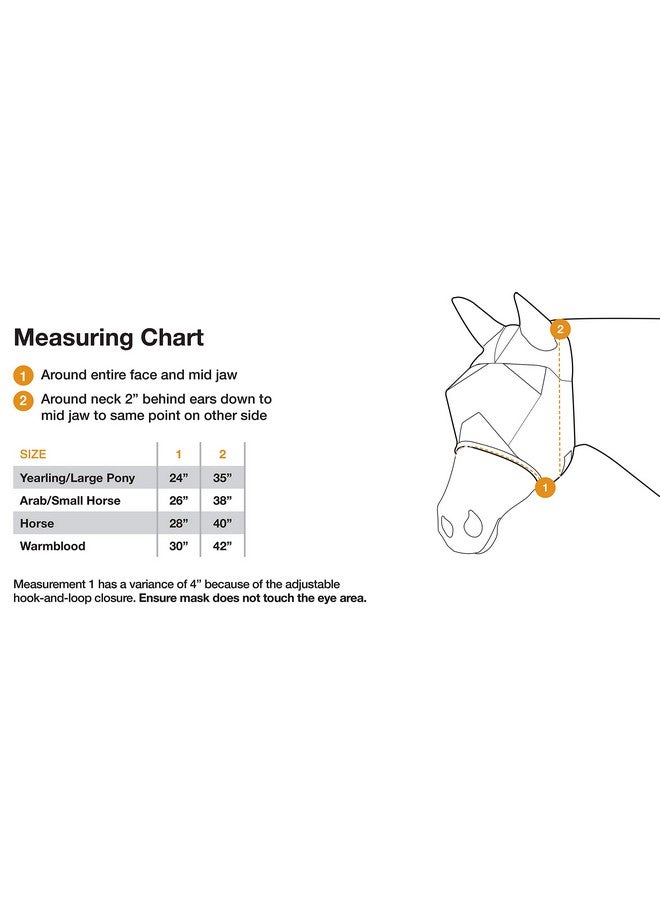 Measuring Chart

1 Around entire face and mid jaw

2 Around neck 2” behind ears down to mid jaw to same point on other side

| SIZE | 1 | 2 |
|---|---|---|
| Yearling/Large Pony | 24” | 35” |
| Arab/Small Horse | 26” | 38” |
| Horse | 28” | 40” |
| Warmblood | 30” | 42” |

Measurement 1 has a variance of 4” because of the adjustable hook-and-loop closure. Ensure mask does not touch the eye area.

2

1